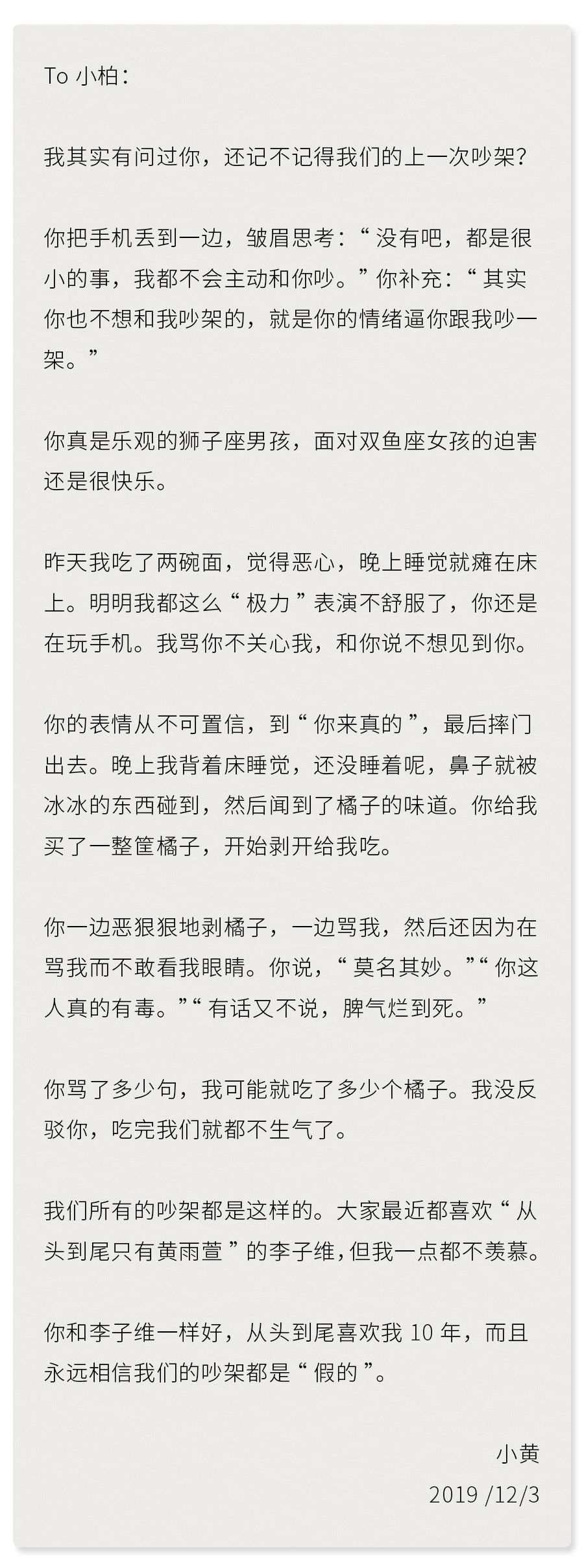 To 小柏：

我其实有问过你，还记不记得我们的上一次吵架？

你把手机丢到一边，皱眉思考：“没有吧，都是很小的事，我都不会主动和你吵。”你补充：“其实你也不想和我吵架的，就是你的情绪逼你跟我吵一架。”

你真是乐观的狮子座男孩，面对双鱼座女孩的迫害还是很快乐。

昨天我吃了两碗面，觉得恶心，晚上睡觉就瘫在床上。明明我都这么“极力”表演不舒服了，你还是在玩手机。我骂你不关心我，和你说不想见到你。

你的表情从不可置信，到“你来真的”，最后摔门出去。晚上我背着床睡觉，还没睡着呢，鼻子就被冰冰的东西碰到，然后闻到了橘子的味道。你给我买了一整筐橘子，开始剥开给我吃。

你一边恶狠狠地剥橘子，一边骂我，然后还因为在骂我而不敢看我眼睛。你说，“莫名其妙。”“你这人真的有毒。”“有话又不说，脾气烂到死。”

你骂了多少句，我可能就吃了多少个橘子。我没反驳你，吃完我们就都不生气了。

我们所有的吵架都是这样的。大家最近都喜欢“从头到尾只有黄雨萱”的李子维，但我一点都不羡慕。

你和李子维一样好，从头到尾喜欢我 10 年，而且永远相信我们的吵架都是“假的”。

小黄
2019 /12/3